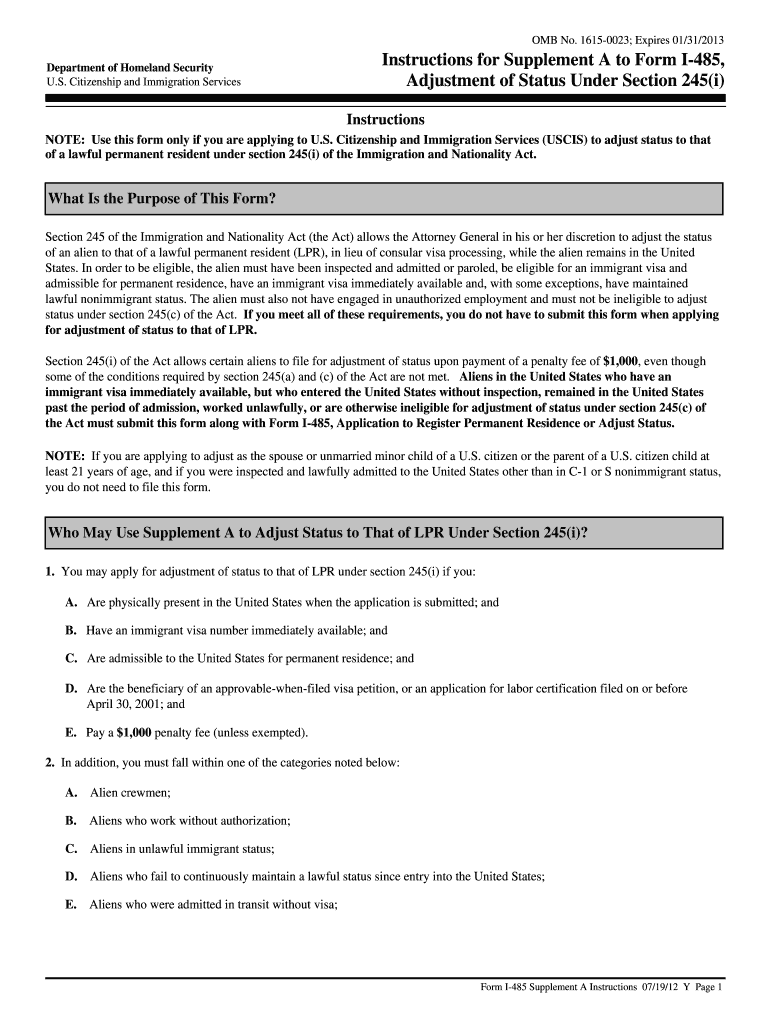 OMB No. 1615-0023; Expires 01/31/2013

Department of Homeland Security
U.S. Citizenship and Immigration Services

Instructions for Supplement A to Form I-485, Adjustment of Status Under Section 245(i)

Instructions

NOTE: Use this form only if you are applying to U.S. Citizenship and Immigration Services (USCIS) to adjust status to that of a lawful permanent resident under section 245(i) of the Immigration and Nationality Act.

What Is the Purpose of This Form?

Section 245 of the Immigration and Nationality Act (the Act) allows the Attorney General in his or her discretion to adjust the status of an alien to that of a lawful permanent resident (LPR), in lieu of consular visa processing, while the alien remains in the United States. In order to be eligible, the alien must have been inspected and admitted or paroled, be eligible for an immigrant visa and admissible for permanent residence, have an immigrant visa immediately available and, with some exceptions, have maintained lawful nonimmigrant status. The alien must also not have engaged in unauthorized employment and must not be ineligible to adjust status under section 245(c) of the Act. If you meet all of these requirements, you do not have to submit this form when applying for adjustment of status to that of LPR.

Section 245(i) of the Act allows certain aliens to file for adjustment of status upon payment of a penalty fee of $1,000, even though some of the conditions required by section 245(a) and (c) of the Act are not met. Aliens in the United States who have an immigrant visa immediately available, but who entered the United States without inspection, remained in the United States past the period of admission, worked unlawfully, or are otherwise ineligible for adjustment of status under section 245(c) of the Act must submit this form along with Form I-485, Application to Register Permanent Residence or Adjust Status.

NOTE: If you are applying to adjust as the spouse or unmarried minor child of a U.S. citizen or the parent of a U.S. citizen child at least 21 years of age, and if you were inspected and lawfully admitted to the United States other than in C-1 or S nonimmigrant status, you do not need to file this form.

Who May Use Supplement A to Adjust Status to That of LPR Under Section 245(i)?

1. You may apply for adjustment of status to that of LPR under section 245(i) if you:

A. Are physically present in the United States when the application is submitted; and

B. Have an immigrant visa number immediately available; and

C. Are admissible to the United States for permanent residence; and

D. Are the beneficiary of an approvable-when-filed visa petition, or an application for labor certification filed on or before April 30, 2001; and

E. Pay a $1,000 penalty fee (unless exempted).

2. In addition, you must fall within one of the categories noted below:

A. Alien crewmen;

B. Aliens who work without authorization;

C. Aliens in unlawful immigrant status;

D. Aliens who fail to continuously maintain a lawful status since entry into the United States;

E. Aliens who were admitted in transit without visa;

Form I-485 Supplement A Instructions 07/19/12 Y Page 1